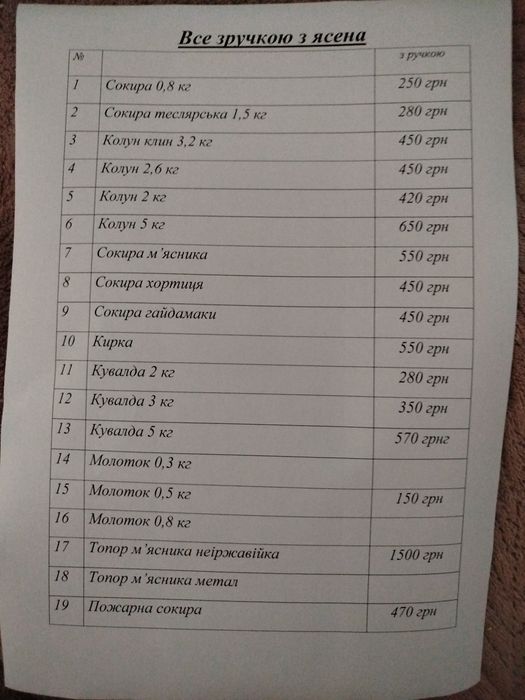 Все зручкою з ясена

| № | | з ручкою |
|---|---|---|
| 1 | Сокира 0,8 кг | 250 грн |
| 2 | Сокира теслярська 1,5 кг | 280 грн |
| 3 | Колун клин 3,2 кг | 450 грн |
| 4 | Колун 2,6 кг | 450 грн |
| 5 | Колун 2 кг | 420 грн |
| 6 | Колун 5 кг | 650 грн |
| 7 | Сокира м'ясника | 550 грн |
| 8 | Сокира хортиця | 450 грн |
| 9 | Сокира гайдамаки | 450 грн |
| 10 | Кирка | 550 грн |
| 11 | Кувалда 2 кг | 280 грн |
| 12 | Кувалда 3 кг | 350 грн |
| 13 | Кувалда 5 кг | 570 грнг |
| 14 | Молоток 0,3 кг | |
| 15 | Молоток 0,5 кг | 150 грн |
| 16 | Молоток 0,8 кг | |
| 17 | Топор м'ясника неіржавійка | 1500 грн |
| 18 | Топор м'ясника метал | |
| 19 | Пожарна сокира | 470 грн |